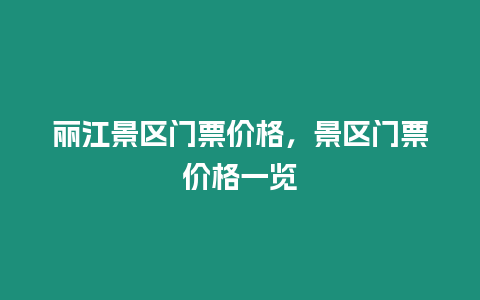 丽江景区门票价格，景区门票价格一览